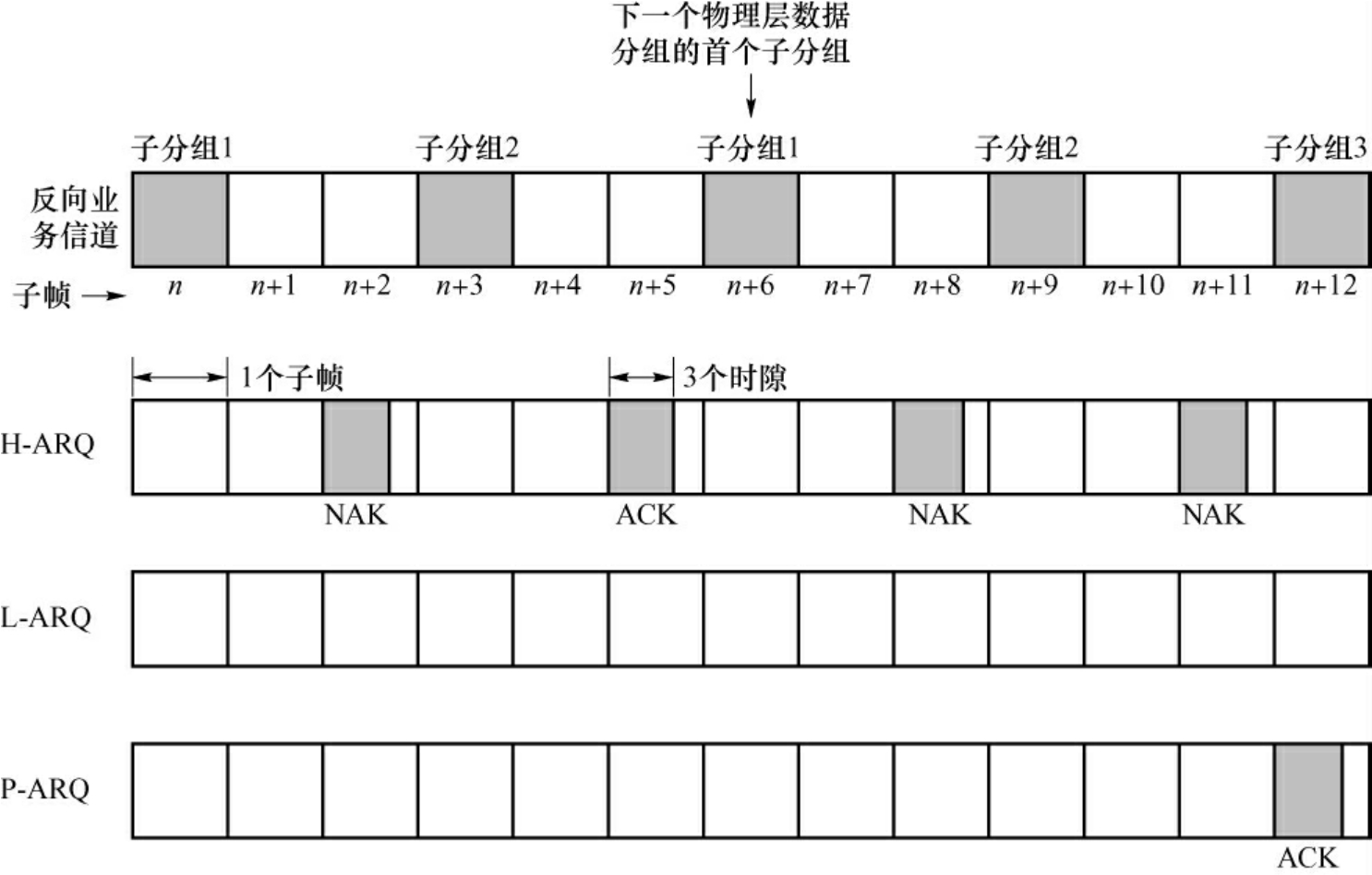 下一个物理层数据分组的首个子分组

子分组1　子分组2　子分组1　子分组2　子分组3

反向业务信道

子帧 →　$n$　$n+1$　$n+2$　$n+3$　$n+4$　$n+5$　$n+6$　$n+7$　$n+8$　$n+9$　$n+10$　$n+11$　$n+12$

1个子帧　3个时隙

H-ARQ

NAK　ACK　NAK　NAK

L-ARQ

P-ARQ

ACK